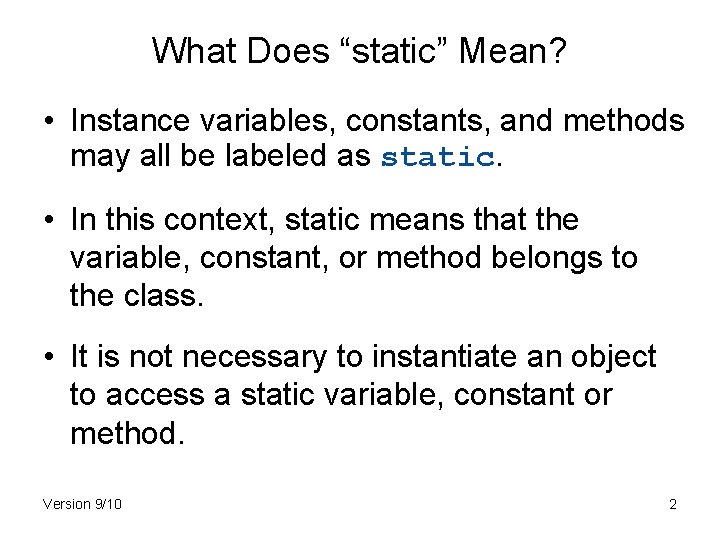 What Does “static” Mean?

• Instance variables, constants, and methods may all be labeled as static.

• In this context, static means that the variable, constant, or method belongs to the class.

• It is not necessary to instantiate an object to access a static variable, constant or method.

Version 9/10

2